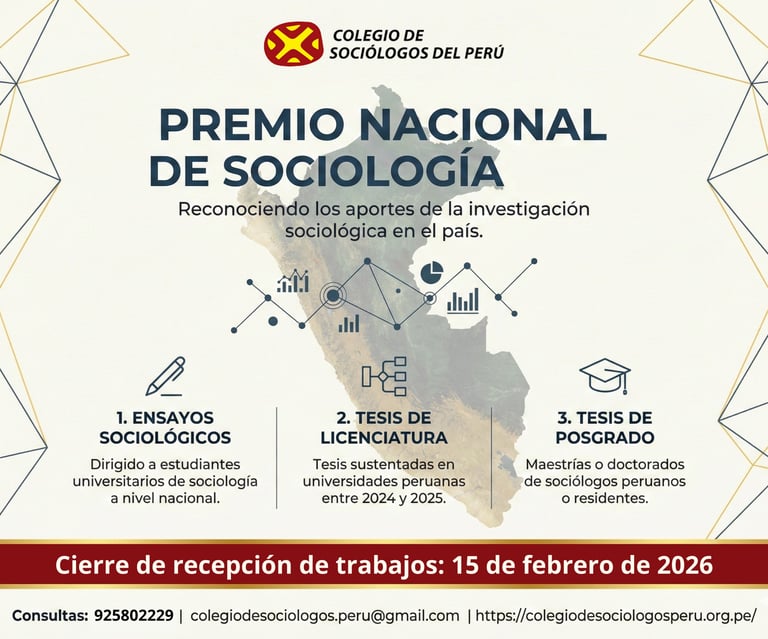 COLEGIO DE
SOCIÓLOGOS DEL PERÚ

PREMIO NACIONAL
DE SOCIOLOGÍA

Reconociendo los aportes de la investigación sociológica en el país.

1. ENSAYOS
SOCIOLÓGICOS

Dirigido a estudiantes universitarios de sociología a nivel nacional.

2. TESIS DE
LICENCIATURA

Tesis sustentadas en universidades peruanas entre 2024 y 2025.

3. TESIS DE
POSGRADO

Maestrías o doctorados de sociólogos peruanos o residentes.

Cierre de recepción de trabajos: 15 de febrero de 2026

Consultas: 925802229 | colegiodesociologos.peru@gmail.com | https://colegiodesociologosperu.org.pe/